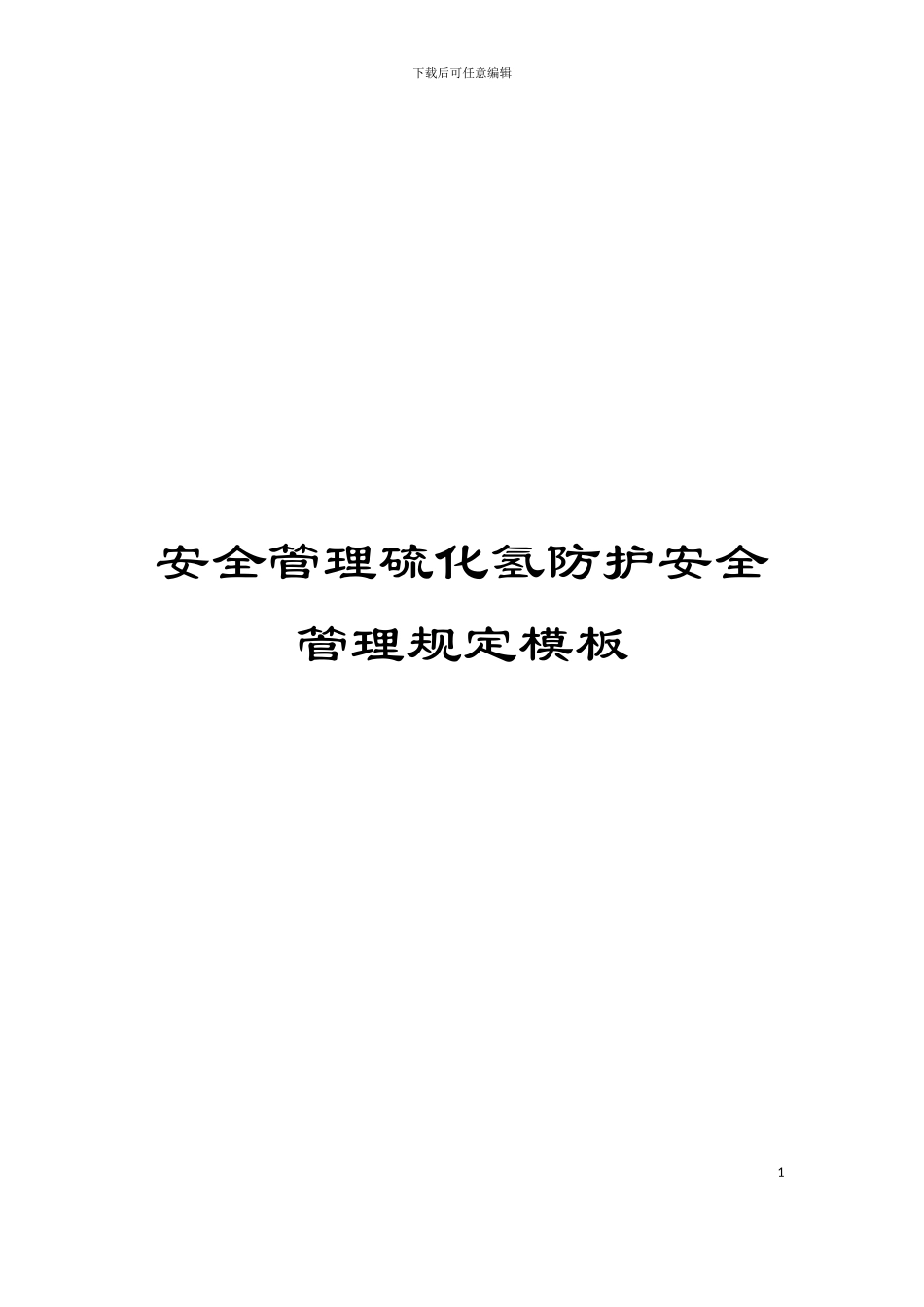 下载后可任意编辑

安全管理硫化氢防护安全管理规定模板

1